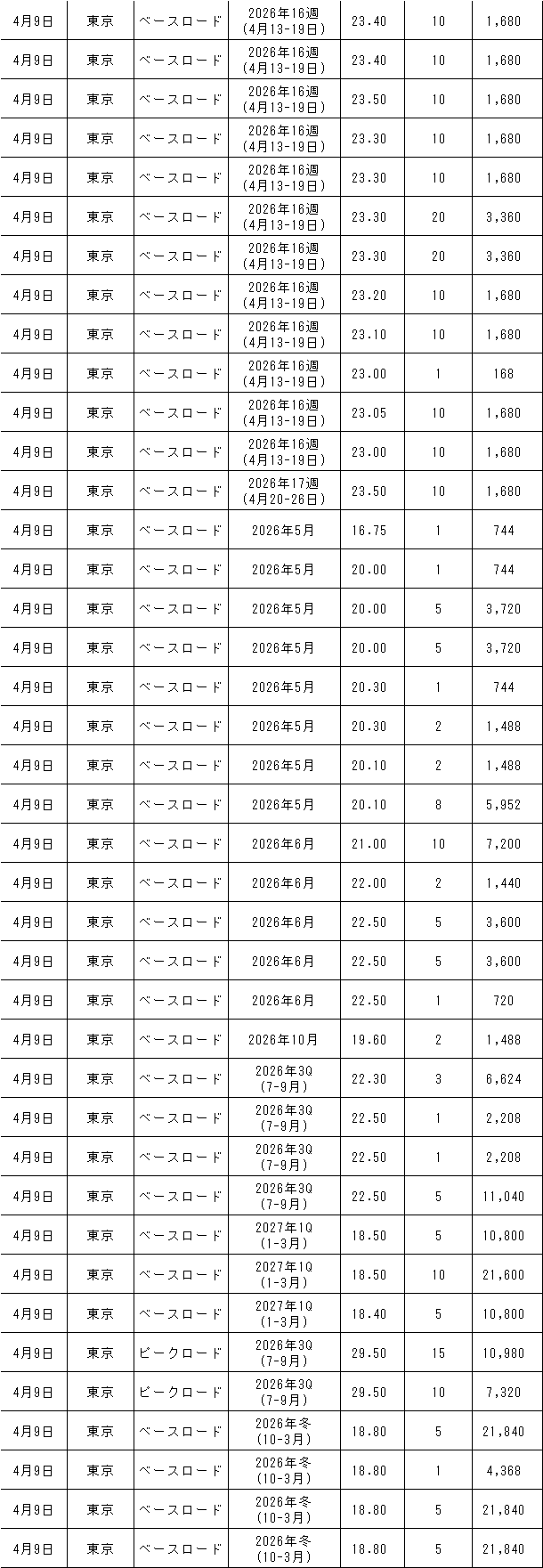 | 4月9日 | 東京 | ベースロード | 2026年16週 (4月13-19日) | 23.40 | 10 | 1,680 |
|---|---|---|---|---|---|---|
| 4月9日 | 東京 | ベースロード | 2026年16週 (4月13-19日) | 23.40 | 10 | 1,680 |
| 4月9日 | 東京 | ベースロード | 2026年16週 (4月13-19日) | 23.50 | 10 | 1,680 |
| 4月9日 | 東京 | ベースロード | 2026年16週 (4月13-19日) | 23.30 | 10 | 1,680 |
| 4月9日 | 東京 | ベースロード | 2026年16週 (4月13-19日) | 23.30 | 10 | 1,680 |
| 4月9日 | 東京 | ベースロード | 2026年16週 (4月13-19日) | 23.30 | 20 | 3,360 |
| 4月9日 | 東京 | ベースロード | 2026年16週 (4月13-19日) | 23.30 | 20 | 3,360 |
| 4月9日 | 東京 | ベースロード | 2026年16週 (4月13-19日) | 23.20 | 10 | 1,680 |
| 4月9日 | 東京 | ベースロード | 2026年16週 (4月13-19日) | 23.10 | 10 | 1,680 |
| 4月9日 | 東京 | ベースロード | 2026年16週 (4月13-19日) | 23.00 | 1 | 168 |
| 4月9日 | 東京 | ベースロード | 2026年16週 (4月13-19日) | 23.05 | 10 | 1,680 |
| 4月9日 | 東京 | ベースロード | 2026年16週 (4月13-19日) | 23.00 | 10 | 1,680 |
| 4月9日 | 東京 | ベースロード | 2026年17週 (4月20-26日) | 23.50 | 10 | 1,680 |
| 4月9日 | 東京 | ベースロード | 2026年5月 | 16.75 | 1 | 744 |
| 4月9日 | 東京 | ベースロード | 2026年5月 | 20.00 | 1 | 744 |
| 4月9日 | 東京 | ベースロード | 2026年5月 | 20.00 | 5 | 3,720 |
| 4月9日 | 東京 | ベースロード | 2026年5月 | 20.00 | 5 | 3,720 |
| 4月9日 | 東京 | ベースロード | 2026年5月 | 20.30 | 1 | 744 |
| 4月9日 | 東京 | ベースロード | 2026年5月 | 20.30 | 2 | 1,488 |
| 4月9日 | 東京 | ベースロード | 2026年5月 | 20.10 | 2 | 1,488 |
| 4月9日 | 東京 | ベースロード | 2026年5月 | 20.10 | 8 | 5,952 |
| 4月9日 | 東京 | ベースロード | 2026年6月 | 21.00 | 10 | 7,200 |
| 4月9日 | 東京 | ベースロード | 2026年6月 | 22.00 | 2 | 1,440 |
| 4月9日 | 東京 | ベースロード | 2026年6月 | 22.50 | 5 | 3,600 |
| 4月9日 | 東京 | ベースロード | 2026年6月 | 22.50 | 5 | 3,600 |
| 4月9日 | 東京 | ベースロード | 2026年6月 | 22.50 | 1 | 720 |
| 4月9日 | 東京 | ベースロード | 2026年10月 | 19.60 | 2 | 1,488 |
| 4月9日 | 東京 | ベースロード | 2026年3Q (7-9月) | 22.30 | 3 | 6,624 |
| 4月9日 | 東京 | ベースロード | 2026年3Q (7-9月) | 22.50 | 1 | 2,208 |
| 4月9日 | 東京 | ベースロード | 2026年3Q (7-9月) | 22.50 | 1 | 2,208 |
| 4月9日 | 東京 | ベースロード | 2026年3Q (7-9月) | 22.50 | 5 | 11,040 |
| 4月9日 | 東京 | ベースロード | 2027年1Q (1-3月) | 18.50 | 5 | 10,800 |
| 4月9日 | 東京 | ベースロード | 2027年1Q (1-3月) | 18.50 | 10 | 21,600 |
| 4月9日 | 東京 | ベースロード | 2027年1Q (1-3月) | 18.40 | 5 | 10,800 |
| 4月9日 | 東京 | ピークロード | 2026年3Q (7-9月) | 29.50 | 15 | 10,980 |
| 4月9日 | 東京 | ピークロード | 2026年3Q (7-9月) | 29.50 | 10 | 7,320 |
| 4月9日 | 東京 | ベースロード | 2026年冬 (10-3月) | 18.80 | 5 | 21,840 |
| 4月9日 | 東京 | ベースロード | 2026年冬 (10-3月) | 18.80 | 1 | 4,368 |
| 4月9日 | 東京 | ベースロード | 2026年冬 (10-3月) | 18.80 | 5 | 21,840 |
| 4月9日 | 東京 | ベースロード | 2026年冬 (10-3月) | 18.80 | 5 | 21,840 |